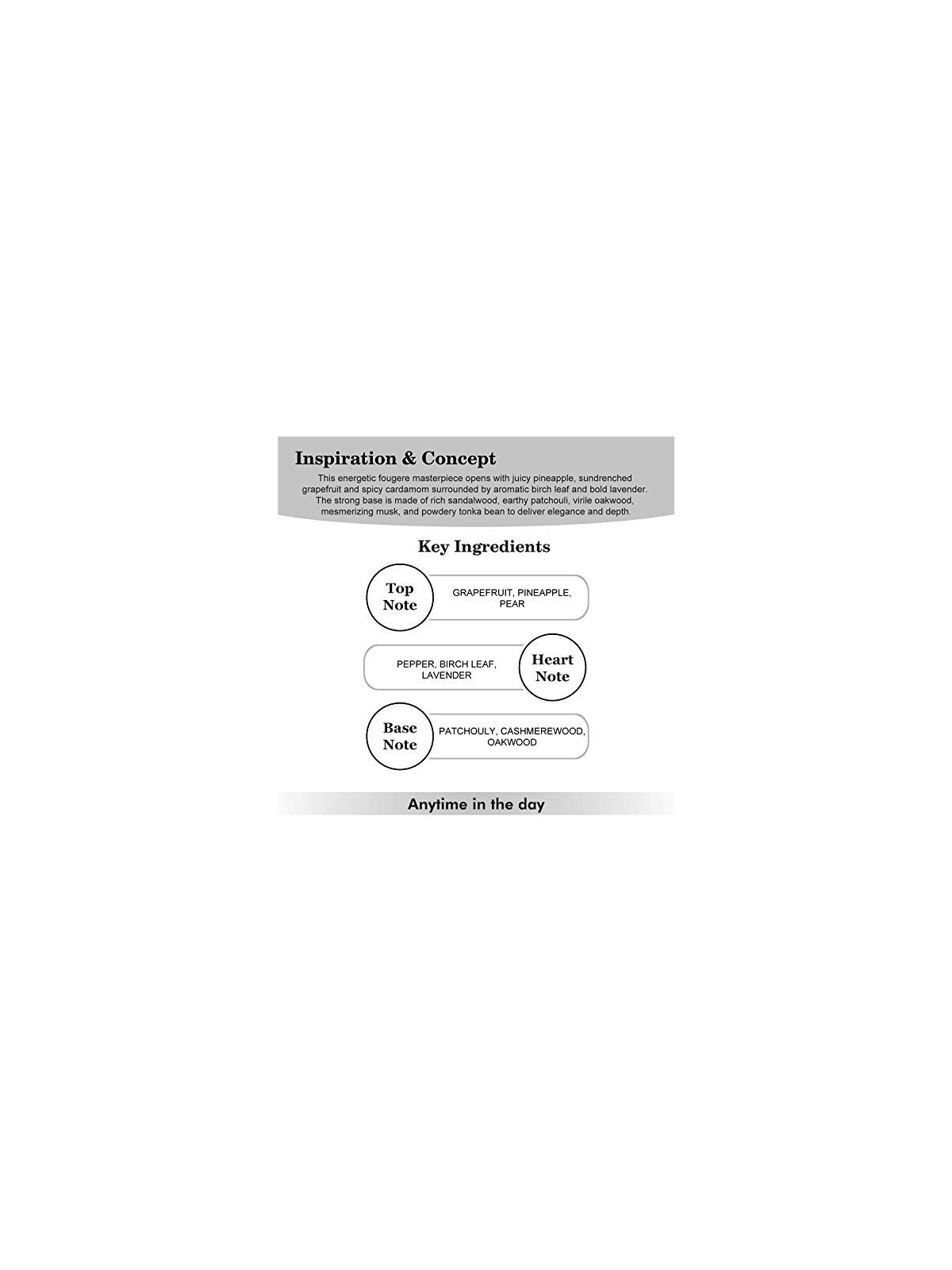 Inspiration & Concept

This energetic fougere masterpiece opens with juicy pineapple, sundrenched grapefruit and spicy cardamom surrounded by aromatic birch leaf and bold lavender. The strong base is made of rich sandalwood, earthy patchouli, virile oakwood, mesmerizing musk, and powdery tonka bean to deliver elegance and depth.

Key Ingredients

Top Note
GRAPEFRUIT, PINEAPPLE, PEAR

PEPPER, BIRCH LEAF, LAVENDER
Heart Note

Base Note
PATCHOULY, CASHMEREWOOD, OAKWOOD

Anytime in the day